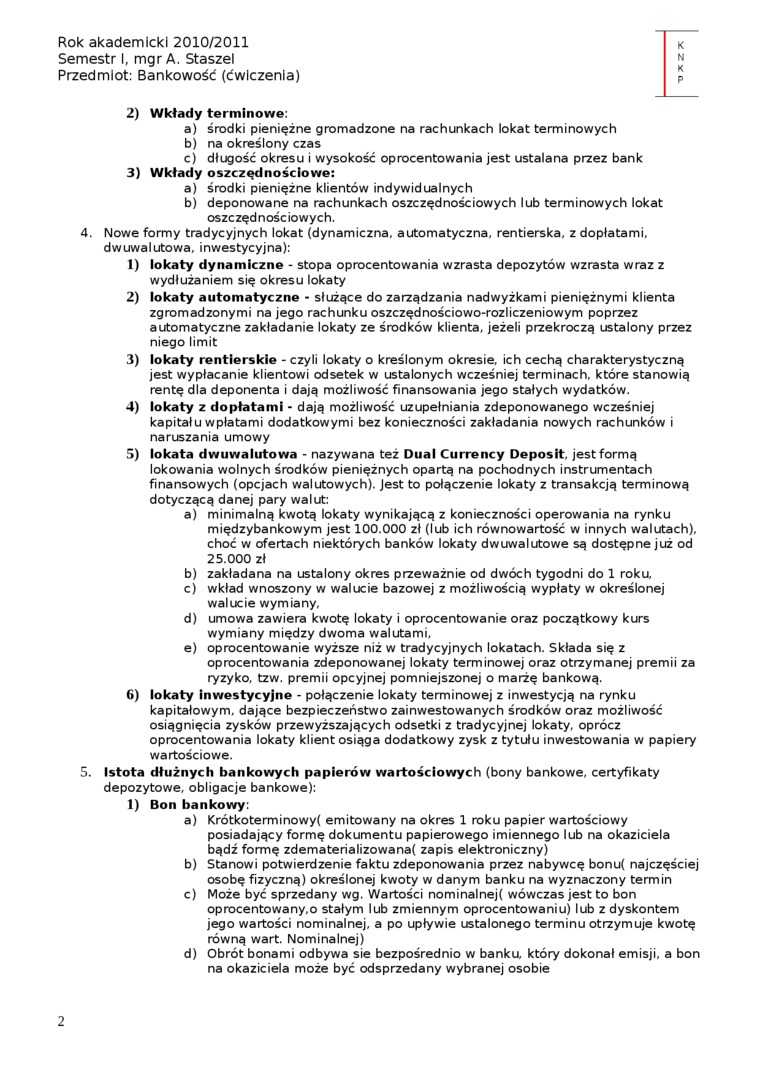 Rok akademicki 2010/2011
Semestr I, mgr A. Staszel
Przedmiot: Bankowość (ćwiczenia)

K
N
K
P

2) **Wkłady terminowe**:
a) środki pieniężne gromadzone na rachunkach lokat terminowych
b) na określony czas
c) długość okresu i wysokość oprocentowania jest ustalana przez bank
3) **Wkłady oszczędnościowe:**
a) środki pieniężne klientów indywidualnych
b) deponowane na rachunkach oszczędnościowych lub terminowych lokat oszczędnościowych.
4. Nowe formy tradycyjnych lokat (dynamiczna, automatyczna, rentierska, z dopłatami, dwuwalutowa, inwestycyjna):
1) **lokaty dynamiczne** - stopa oprocentowania wzrasta depozytów wzrasta wraz z wydłużaniem się okresu lokaty
2) **lokaty automatyczne -** służące do zarządzania nadwyżkami pieniężnymi klienta zgromadzonymi na jego rachunku oszczędnościowo-rozliczeniowym poprzez automatyczne zakładanie lokaty ze środków klienta, jeżeli przekroczą ustalony przez niego limit
3) **lokaty rentierskie** - czyli lokaty o kreślonym okresie, ich cechą charakterystyczną jest wypłacanie klientowi odsetek w ustalonych wcześniej terminach, które stanowią rentę dla deponenta i dają możliwość finansowania jego stałych wydatków.
4) **lokaty z dopłatami -** dają możliwość uzupełniania zdeponowanego wcześniej kapitału wpłatami dodatkowymi bez konieczności zakładania nowych rachunków i naruszania umowy
5) **lokata dwuwalutowa** - nazywana też **Dual Currency Deposit**, jest formą lokowania wolnych środków pieniężnych opartą na pochodnych instrumentach finansowych (opcjach walutowych). Jest to połączenie lokaty z transakcją terminową dotyczącą danej pary walut:
a) minimalną kwotą lokaty wynikającą z konieczności operowania na rynku międzybankowym jest 100.000 zł (lub ich równowartość w innych walutach), choć w ofertach niektórych banków lokaty dwuwalutowe są dostępne już od 25.000 zł
b) zakładana na ustalony okres przeważnie od dwóch tygodni do 1 roku,
c) wkład wnoszony w walucie bazowej z możliwością wypłaty w określonej walucie wymiany,
d) umowa zawiera kwotę lokaty i oprocentowanie oraz początkowy kurs wymiany między dwoma walutami,
e) oprocentowanie wyższe niż w tradycyjnych lokatach. Składa się z oprocentowania zdeponowanej lokaty terminowej oraz otrzymanej premii za ryzyko, tzw. premii opcyjnej pomniejszonej o marżę bankową.
6) **lokaty inwestycyjne** - połączenie lokaty terminowej z inwestycją na rynku kapitałowym, dające bezpieczeństwo zainwestowanych środków oraz możliwość osiągnięcia zysków przewyższających odsetki z tradycyjnej lokaty, oprócz oprocentowania lokaty klient osiąga dodatkowy zysk z tytułu inwestowania w papiery wartościowe.
5. **Istota dłużnych bankowych papierów wartościowyc**h (bony bankowe, certyfikaty depozytowe, obligacje bankowe):
1) **Bon bankowy**:
a) Krótkoterminowy( emitowany na okres 1 roku papier wartościowy posiadający formę dokumentu papierowego imiennego lub na okaziciela bądź formę zdematerializowana( zapis elektroniczny)
b) Stanowi potwierdzenie faktu zdeponowania przez nabywcę bonu( najczęściej osobę fizyczną) określonej kwoty w danym banku na wyznaczony termin
c) Może być sprzedany wg. Wartości nominalnej( wówczas jest to bon oprocentowany,o stałym lub zmiennym oprocentowaniu) lub z dyskontem jego wartości nominalnej, a po upływie ustalonego terminu otrzymuje kwotę równą wart. Nominalnej)
d) Obrót bonami odbywa sie bezpośrednio w banku, który dokonał emisji, a bon na okaziciela może być odsprzedany wybranej osobie

2